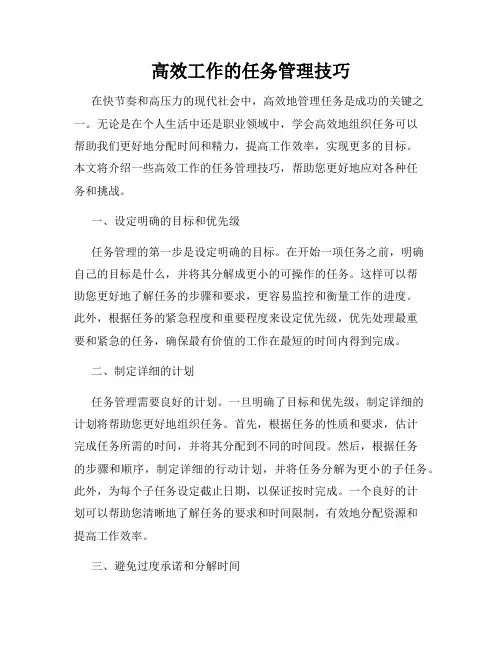 高效工作的任务管理技巧

在快节奏和高压力的现代社会中，高效地管理任务是成功的关键之一。无论是在个人生活中还是职业领域中，学会高效地组织任务可以帮助我们更好地分配时间和精力，提高工作效率，实现更多的目标。本文将介绍一些高效工作的任务管理技巧，帮助您更好地应对各种任务和挑战。

一、设定明确的目标和优先级

任务管理的第一步是设定明确的目标。在开始一项任务之前，明确自己的目标是什么，并将其分解成更小的可操作的任务。这样可以帮助您更好地了解任务的步骤和要求，更容易监控和衡量工作的进度。此外，根据任务的紧急程度和重要程度来设定优先级，优先处理最重要和紧急的任务，确保最有价值的工作在最短的时间内得到完成。

二、制定详细的计划

任务管理需要良好的计划。一旦明确了目标和优先级，制定详细的计划将帮助您更好地组织任务。首先，根据任务的性质和要求，估计完成任务所需的时间，并将其分配到不同的时间段。然后，根据任务的步骤和顺序，制定详细的行动计划，并将任务分解为更小的子任务。此外，为每个子任务设定截止日期，以保证按时完成。一个良好的计划可以帮助您清晰地了解任务的要求和时间限制，有效地分配资源和提高工作效率。

三、避免过度承诺和分解时间